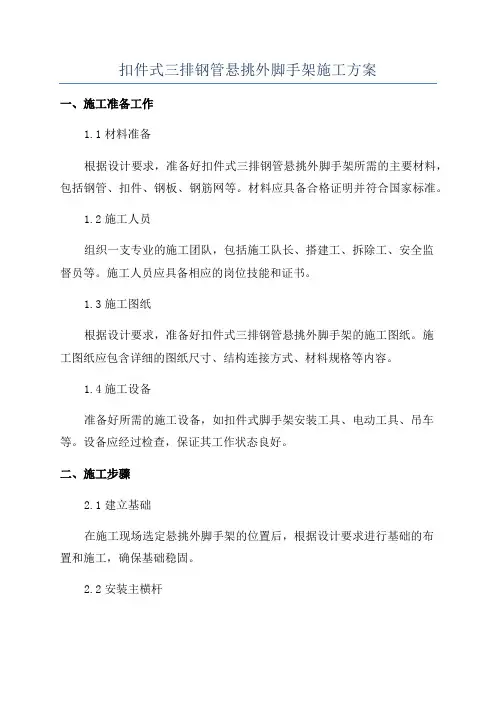 扣件式三排钢管悬挑外脚手架施工方案

一、施工准备工作

1.1 材料准备

根据设计要求，准备好扣件式三排钢管悬挑外脚手架所需的主要材料，包括钢管、扣件、钢板、钢筋网等。材料应具备合格证明并符合国家标准。

1.2 施工人员

组织一支专业的施工团队，包括施工队长、搭建工、拆除工、安全监督员等。施工人员应具备相应的岗位技能和证书。

1.3 施工图纸

根据设计要求，准备好扣件式三排钢管悬挑外脚手架的施工图纸。施工图纸应包含详细的图纸尺寸、结构连接方式、材料规格等内容。

1.4 施工设备

准备好所需的施工设备，如扣件式脚手架安装工具、电动工具、吊车等。设备应经过检查，保证其工作状态良好。

二、施工步骤

2.1 建立基础

在施工现场选定悬挑外脚手架的位置后，根据设计要求进行基础的布置和施工，确保基础稳固。

2.2 安装主横杆